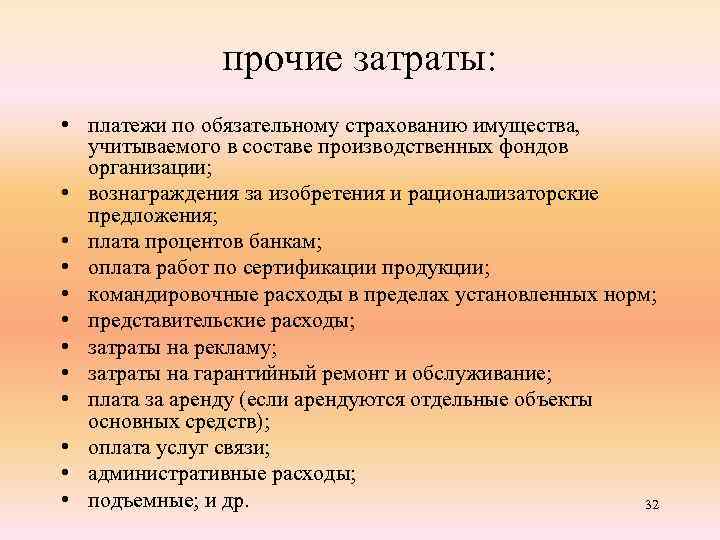 прочие затраты:

• платежи по обязательному страхованию имущества, учитываемого в составе производственных фондов организации;
• вознаграждения за изобретения и рационализаторские предложения;
• плата процентов банкам;
• оплата работ по сертификации продукции;
• командировочные расходы в пределах установленных норм;
• представительские расходы;
• затраты на рекламу;
• затраты на гарантийный ремонт и обслуживание;
• плата за аренду (если арендуются отдельные объекты основных средств);
• оплата услуг связи;
• административные расходы;
• подъемные; и др.

32